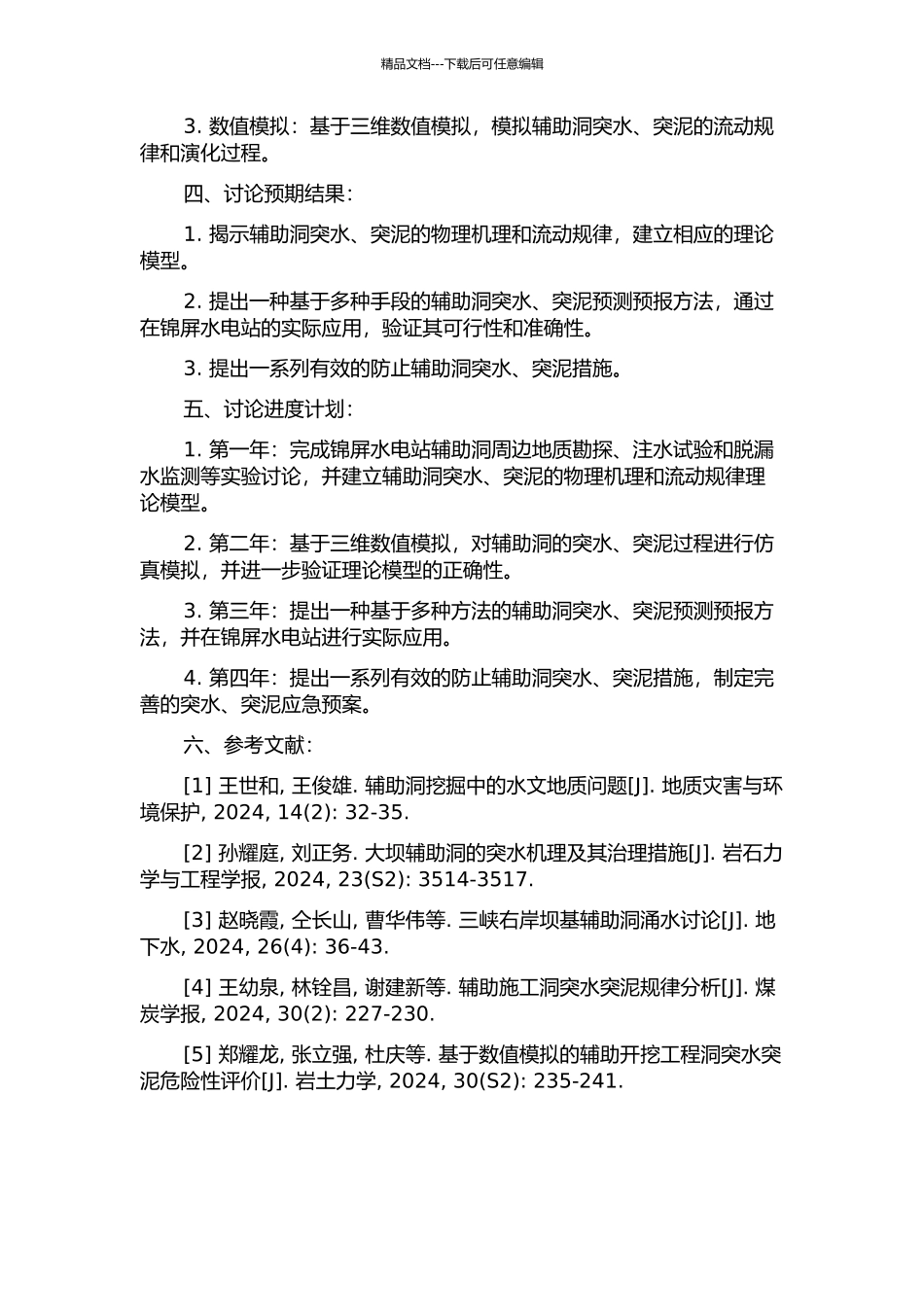 精品文档---下载后可任意编辑

3. 数值模拟：基于三维数值模拟，模拟辅助洞突水、突泥的流动规律和演化过程。

四、讨论预期结果：

1. 揭示辅助洞突水、突泥的物理机理和流动规律，建立相应的理论模型。

2. 提出一种基于多种手段的辅助洞突水、突泥预测预报方法，通过在锦屏水电站的实际应用，验证其可行性和准确性。

3. 提出一系列有效的防止辅助洞突水、突泥措施。

五、讨论进度计划：

1. 第一年：完成锦屏水电站辅助洞周边地质勘探、注水试验和脱漏水监测等实验讨论，并建立辅助洞突水、突泥的物理机理和流动规律理论模型。

2. 第二年：基于三维数值模拟，对辅助洞的突水、突泥过程进行仿真模拟，并进一步验证理论模型的正确性。

3. 第三年：提出一种基于多种方法的辅助洞突水、突泥预测预报方法，并在锦屏水电站进行实际应用。

4. 第四年：提出一系列有效的防止辅助洞突水、突泥措施，制定完善的突水、突泥应急预案。

六、参考文献：

[1] 王世和, 王俊雄. 辅助洞挖掘中的水文地质问题[J]. 地质灾害与环境保护, 2024, 14(2): 32-35.

[2] 孙耀庭, 刘正务. 大坝辅助洞的突水机理及其治理措施[J]. 岩石力学与工程学报, 2024, 23(S2): 3514-3517.

[3] 赵晓霞, 仝长山, 曹华伟等. 三峡右岸坝基辅助洞涌水讨论[J]. 地下水, 2024, 26(4): 36-43.

[4] 王幼泉, 林铨昌, 谢建新等. 辅助施工洞突水突泥规律分析[J]. 煤炭学报, 2024, 30(2): 227-230.

[5] 郑耀龙, 张立强, 杜庆等. 基于数值模拟的辅助开挖工程洞突水突泥危险性评价[J]. 岩土力学, 2024, 30(S2): 235-241.